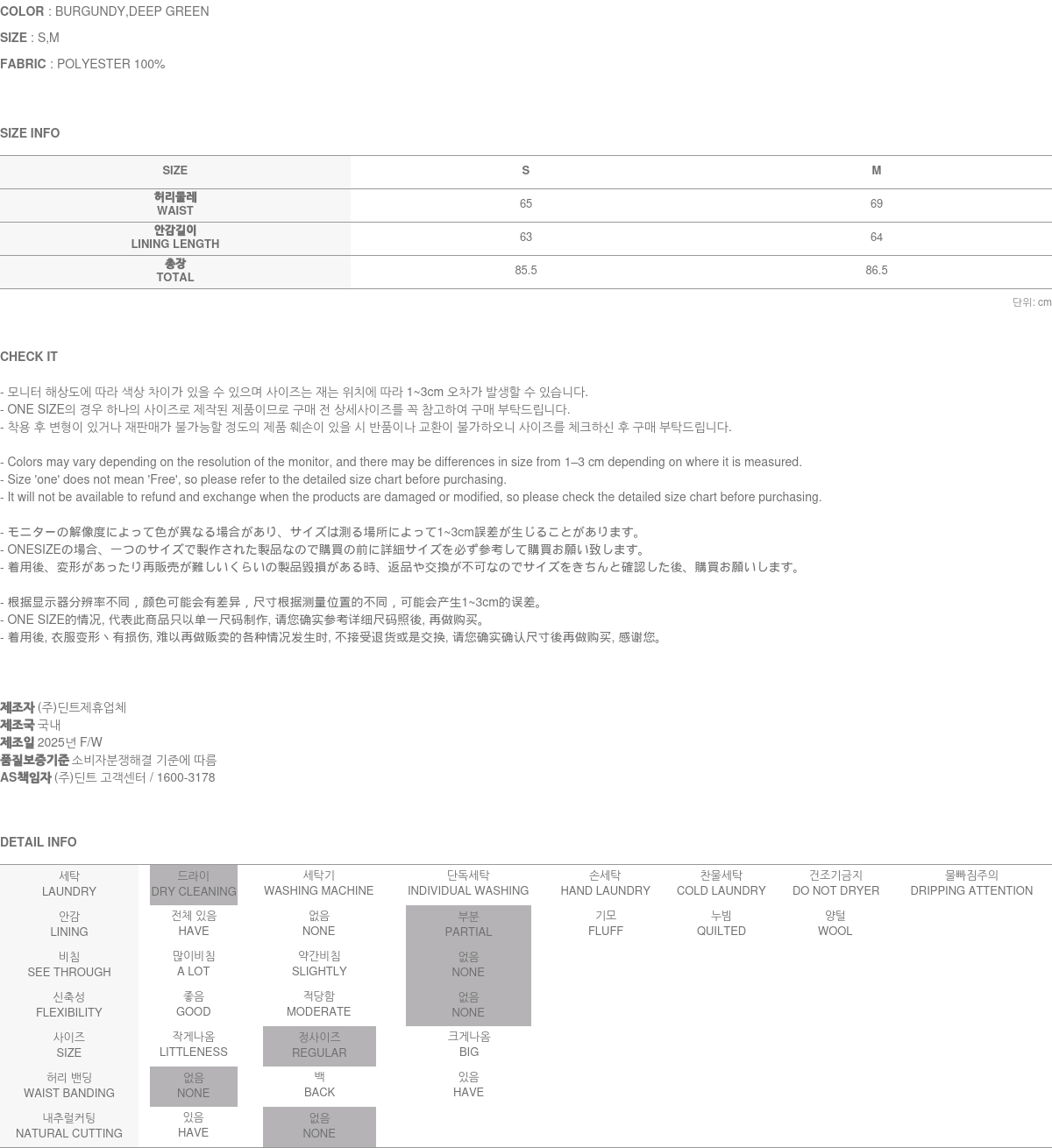 COLOR : BURGUNDY,DEEP GREEN

SIZE : S,M

FABRIC : POLYESTER 100%

SIZE INFO

| SIZE | S | M |
|---|---|---|
| 허리둘레 WAIST | 65 | 69 |
| 안감길이 LINING LENGTH | 63 | 64 |
| 총장 TOTAL | 85.5 | 86.5 |

단위: cm

CHECK IT

- 모니터 해상도에 따라 색상 차이가 있을 수 있으며 사이즈는 재는 위치에 따라 1~3cm 오차가 발생할 수 있습니다.
- ONE SIZE의 경우 하나의 사이즈로 제작된 제품이므로 구매 전 상세사이즈를 꼭 참고하여 구매 부탁드립니다.
- 착용 후 변형이 있거나 재판매가 불가능할 정도의 제품 훼손이 있을 시 반품이나 교환이 불가하오니 사이즈를 체크하신 후 구매 부탁드립니다.

- Colors may vary depending on the resolution of the monitor, and there may be differences in size from 1–3 cm depending on where it is measured.
- Size 'one' does not mean 'Free', so please refer to the detailed size chart before purchasing.
- It will not be available to refund and exchange when the products are damaged or modified, so please check the detailed size chart before purchasing.

- モニターの解像度によって色が異なる場合があり、サイズは測る場所によって1~3cm誤差が生じることがあります。
- ONESIZEの場合、一つのサイズで製作された製品なので購買の前に詳細サイズを必ず参考して購買お願い致します。
- 着用後、変形があったり再販売が難しいくらいの製品毀損がある時、返品や交換が不可なのでサイズをきちんと確認した後、購買お願いします。

- 根据显示器分辨率不同，颜色可能会有差异，尺寸根据测量位置的不同，可能会产生1~3cm的误差。
- ONE SIZE的情况, 代表此商品只以单一尺码制作, 请您确实参考详细尺码照後, 再做购买。
- 着用後, 衣服变形丶有损伤, 难以再做贩卖的各种情况发生时, 不接受退货或是交换, 请您确实确认尺寸後再做购买, 感谢您。

제조자 (주)딘트제휴업체
제조국 국내
제조일 2025년 F/W
품질보증기준 소비자분쟁해결 기준에 따름
AS책임자 (주)딘트 고객센터 / 1600-3178

DETAIL INFO

| 세탁 LAUNDRY | 드라이 DRY CLEANING | 세탁기 WASHING MACHINE | 단독세탁 INDIVIDUAL WASHING | 손세탁 HAND LAUNDRY | 찬물세탁 COLD LAUNDRY | 건조기금지 DO NOT DRYER | 물빠짐주의 DRIPPING ATTENTION |
|---|---|---|---|---|---|---|---|
| 안감 LINING | 전체 있음 HAVE | 없음 NONE | 부분 PARTIAL | 기모 FLUFF | 누빔 QUILTED | 양털 WOOL | |
| 비침 SEE THROUGH | 많이비침 A LOT | 약간비침 SLIGHTLY | 없음 NONE | | | | |
| 신축성 FLEXIBILITY | 좋음 GOOD | 적당함 MODERATE | 없음 NONE | | | | |
| 사이즈 SIZE | 작게나옴 LITTLENESS | 정사이즈 REGULAR | 크게나옴 BIG | | | | |
| 허리 밴딩 WAIST BANDING | 없음 NONE | 백 BACK | 있음 HAVE | | | | |
| 내추럴커팅 NATURAL CUTTING | 있음 HAVE | 없음 NONE | | | | | |